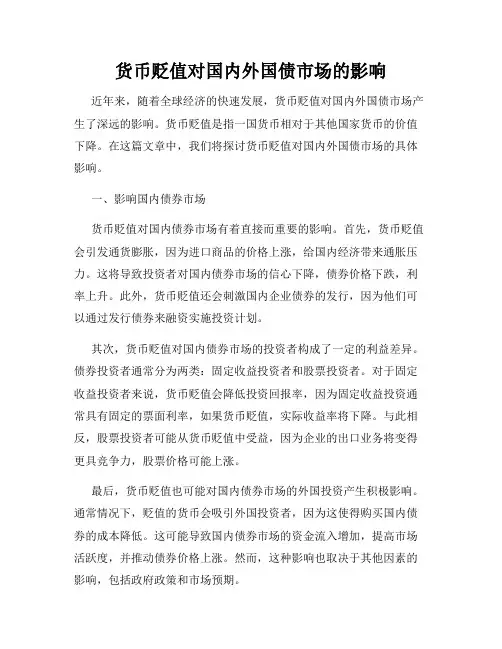 货币贬值对国内外国债市场的影响

近年来，随着全球经济的快速发展，货币贬值对国内外国债市场产生了深远的影响。货币贬值是指一国货币相对于其他国家货币的价值下降。在这篇文章中，我们将探讨货币贬值对国内外国债市场的具体影响。

一、影响国内债券市场

货币贬值对国内债券市场有着直接而重要的影响。首先，货币贬值会引发通货膨胀，因为进口商品的价格上涨，给国内经济带来通胀压力。这将导致投资者对国内债券市场的信心下降，债券价格下跌，利率上升。此外，货币贬值还会刺激国内企业债券的发行，因为他们可以通过发行债券来融资实施投资计划。

其次，货币贬值对国内债券市场的投资者构成了一定的利益差异。债券投资者通常分为两类：固定收益投资者和股票投资者。对于固定收益投资者来说，货币贬值会降低投资回报率，因为固定收益投资通常具有固定的票面利率，如果货币贬值，实际收益率将下降。与此相反，股票投资者可能从货币贬值中受益，因为企业的出口业务将变得更具竞争力，股票价格可能上涨。

最后，货币贬值也可能对国内债券市场的外国投资产生积极影响。通常情况下，贬值的货币会吸引外国投资者，因为这使得购买国内债券的成本降低。这可能导致国内债券市场的资金流入增加，提高市场活跃度，并推动债券价格上涨。然而，这种影响也取决于其他因素的影响，包括政府政策和市场预期。